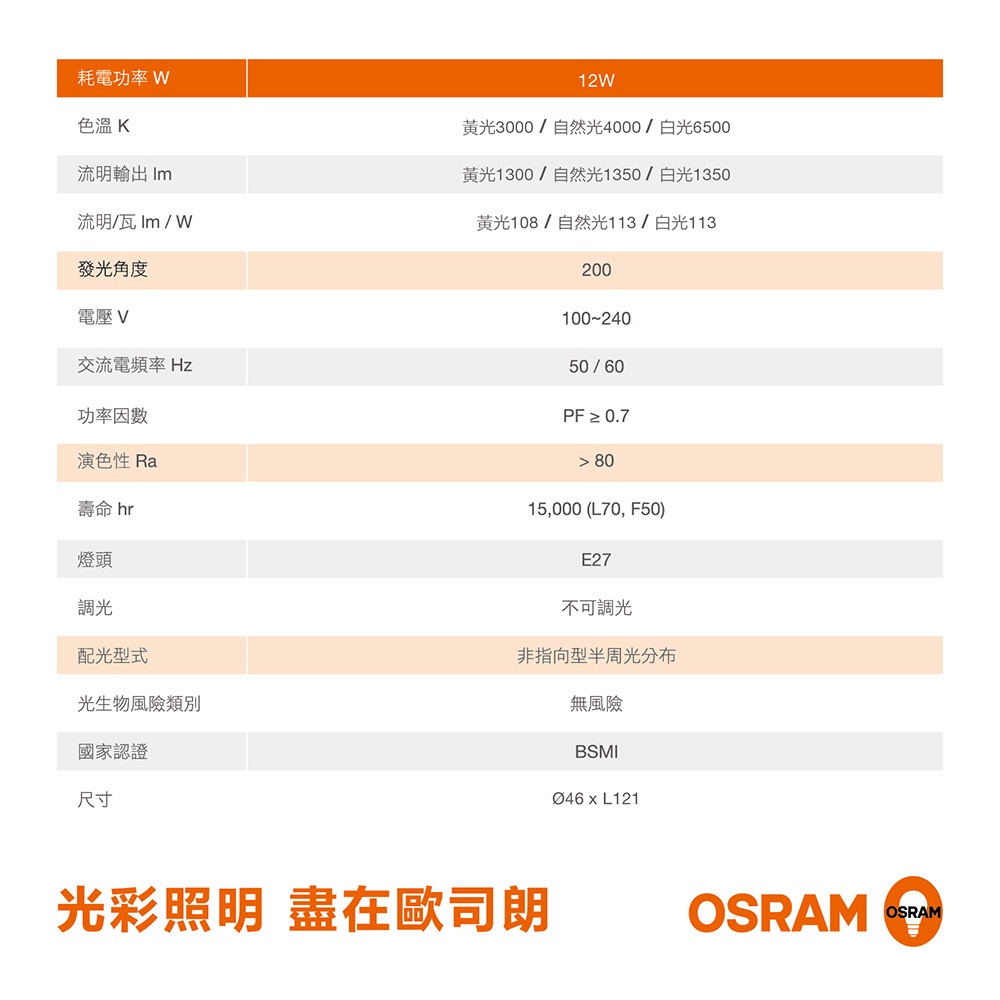 | 耗電功率 W | 12W |
|---|---|
| 色溫 K | 黃光3000 / 自然光4000 / 白光6500 |
| 流明輸出 lm | 黃光1300 / 自然光1350 / 白光1350 |
| 流明/瓦 lm / W | 黃光108 / 自然光113 / 白光113 |
| 發光角度 | 200 |
| 電壓 V | 100~240 |
| 交流電頻率 Hz | 50 / 60 |
| 功率因數 | PF ≥ 0.7 |
| 演色性 Ra | > 80 |
| 壽命 hr | 15,000 (L70, F50) |
| 燈頭 | E27 |
| 調光 | 不可調光 |
| 配光型式 | 非指向型半周光分布 |
| 光生物風險類別 | 無風險 |
| 國家認證 | BSMI |
| 尺寸 | Ø46 x L121 |

光彩照明 盡在歐司朗

OSRAM OSRAM